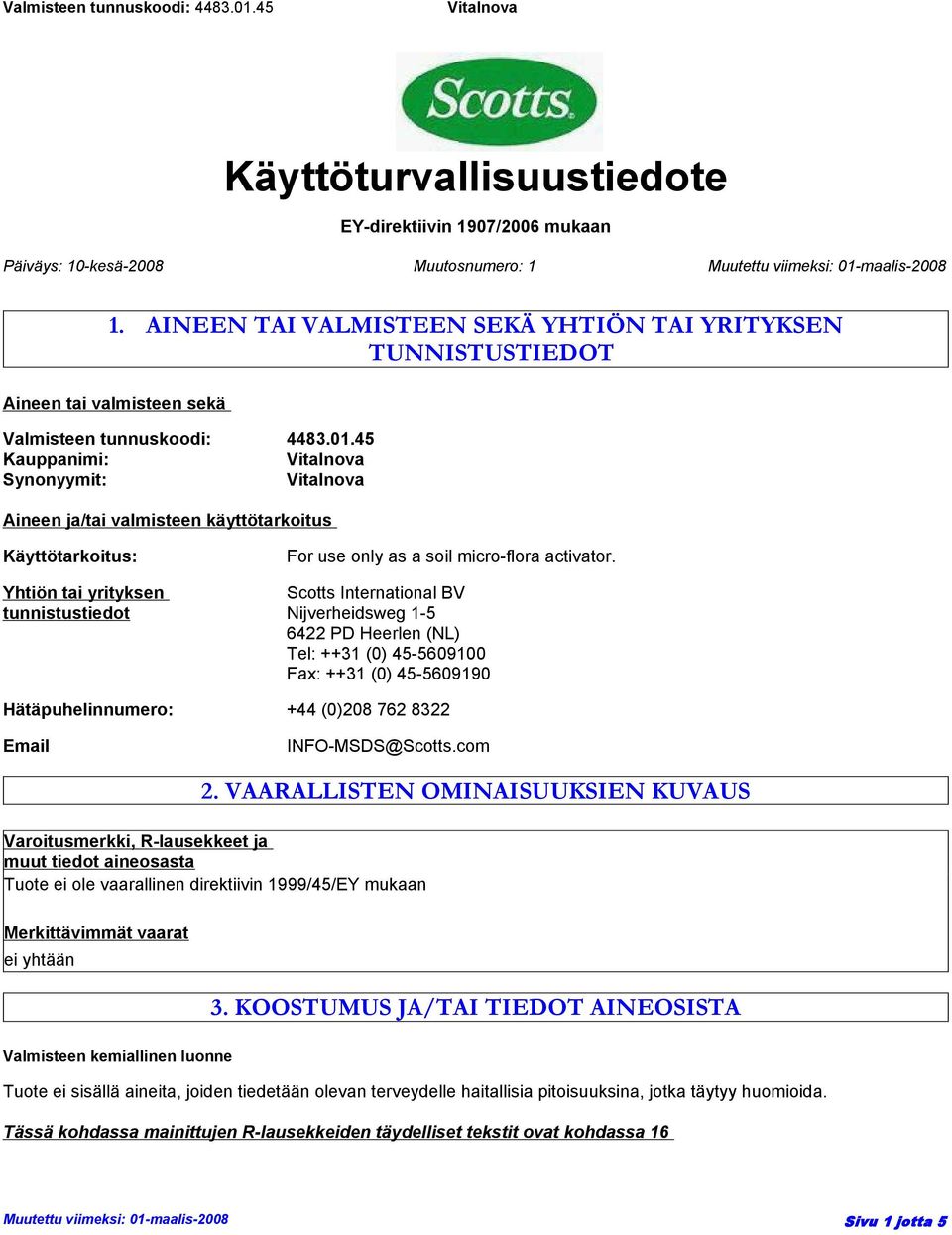 Valmisteen tunnuskoodi: 4483.01.45 Vitalnova

Scotts

Käyttöturvallisuustiedote

EY-direktiivin 1907/2006 mukaan

Päiväys: 10-kesä-2008 Muutosnumero: 1 Muutettu viimeksi: 01-maalis-2008

1. AINEEN TAI VALMISTEEN SEKÄ YHTIÖN TAI YRITYKSEN TUNNISTUSTIEDOT

Aineen tai valmisteen sekä

Valmisteen tunnuskoodi: 4483.01.45
Kauppanimi: Vitalnova
Synonyymit: Vitalnova

Aineen ja/tai valmisteen käyttötarkoitus

Käyttötarkoitus: For use only as a soil micro-flora activator.

Yhtiön tai yrityksen tunnistustiedot

Scotts International BV
Nijverheidsweg 1-5
6422 PD Heerlen (NL)
Tel: ++31 (0) 45-5609100
Fax: ++31 (0) 45-5609190

Hätäpuhelinnumero: +44 (0)208 762 8322

Email INFO-MSDS@Scotts.com

2. VAARALLISTEN OMINAISUUKSIEN KUVAUS

Varoitusmerkki, R-lausekkeet ja muut tiedot aineosasta
Tuote ei ole vaarallinen direktiivin 1999/45/EY mukaan

Merkittävimmät vaarat
ei yhtään

3. KOOSTUMUS JA/TAI TIEDOT AINEOSISTA

Valmisteen kemiallinen luonne

Tuote ei sisällä aineita, joiden tiedetään olevan terveydelle haitallisia pitoisuuksina, jotka täytyy huomioida.

Tässä kohdassa mainittujen R-lausekkeiden täydelliset tekstit ovat kohdassa 16

Muutettu viimeksi: 01-maalis-2008 Sivu 1 jotta 5